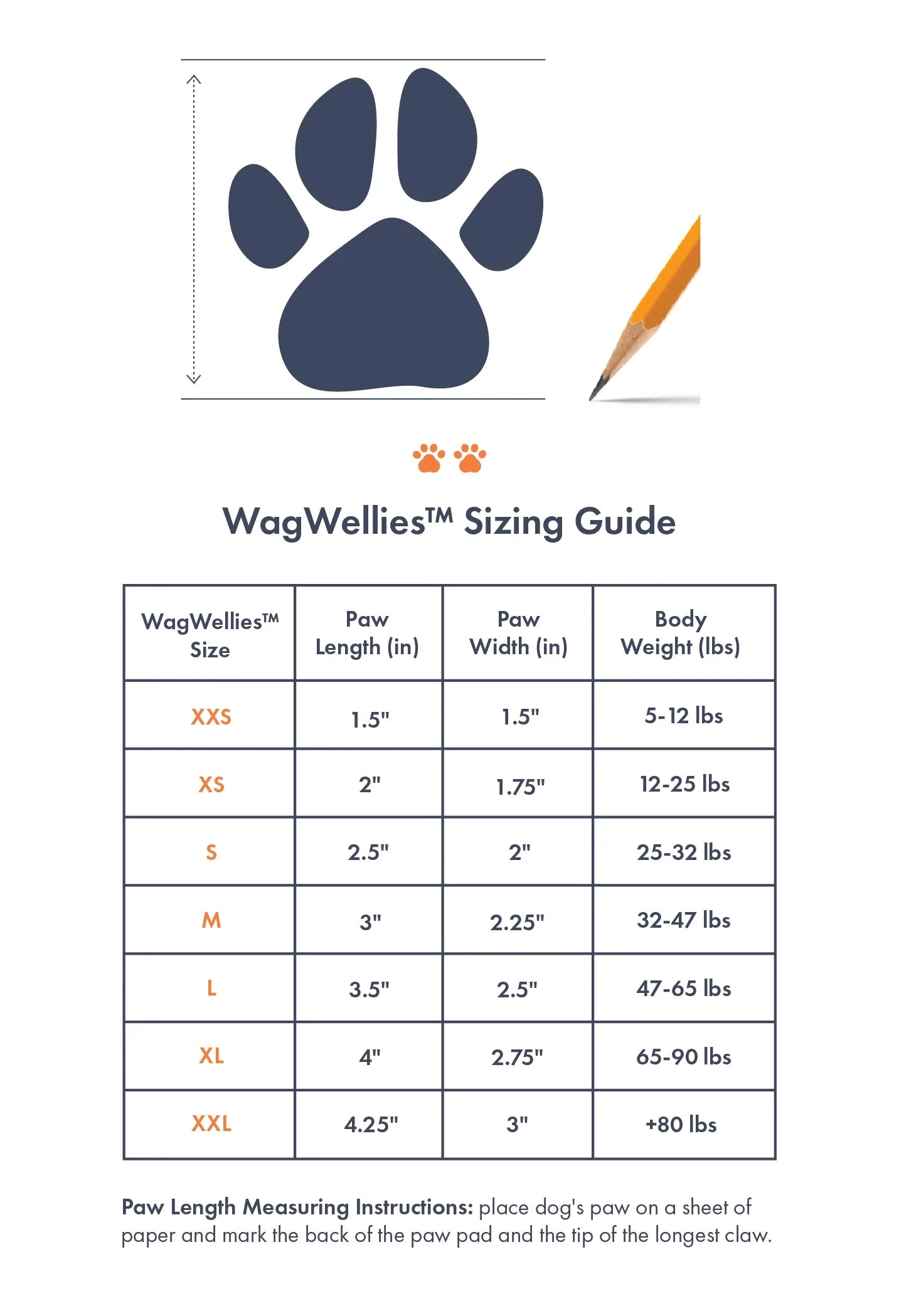 WagWellies™ Sizing Guide

| WagWellies™ Size | Paw Length (in) | Paw Width (in) | Body Weight (lbs) |
|---|---|---|---|
| XXS | 1.5" | 1.5" | 5-12 lbs |
| XS | 2" | 1.75" | 12-25 lbs |
| S | 2.5" | 2" | 25-32 lbs |
| M | 3" | 2.25" | 32-47 lbs |
| L | 3.5" | 2.5" | 47-65 lbs |
| XL | 4" | 2.75" | 65-90 lbs |
| XXL | 4.25" | 3" | +80 lbs |

**Paw Length Measuring Instructions:** place dog's paw on a sheet of paper and mark the back of the paw pad and the tip of the longest claw.